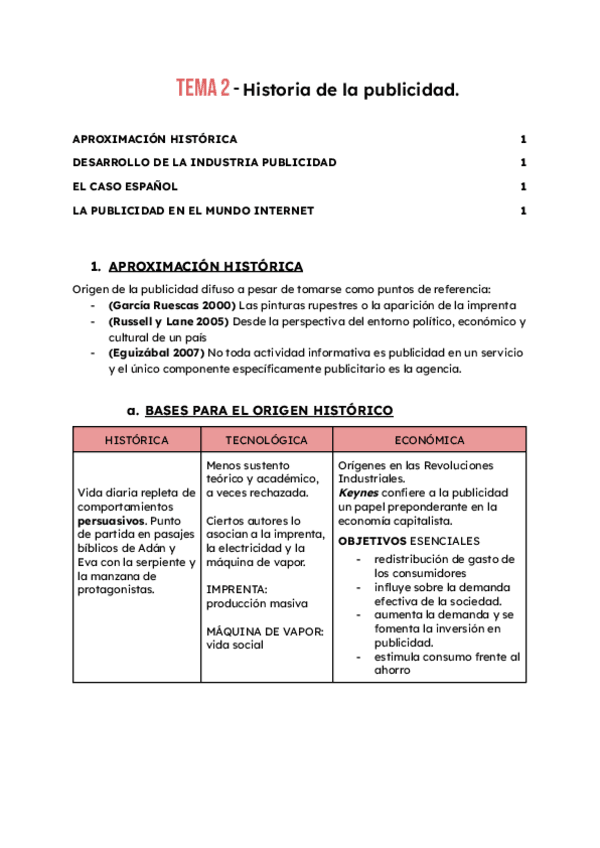 TEMA 2 - Historia de la publicidad.

APROXIMACIÓN HISTÓRICA 1

DESARROLLO DE LA INDUSTRIA PUBLICIDAD 1

EL CASO ESPAÑOL 1

LA PUBLICIDAD EN EL MUNDO INTERNET 1

1. APROXIMACIÓN HISTÓRICA

Origen de la publicidad difuso a pesar de tomarse como puntos de referencia:
- (García Ruescas 2000) Las pinturas rupestres o la aparición de la imprenta
- (Russell y Lane 2005) Desde la perspectiva del entorno político, económico y cultural de un país
- (Eguizábal 2007) No toda actividad informativa es publicidad en un servicio y el único componente específicamente publicitario es la agencia.

a. BASES PARA EL ORIGEN HISTÓRICO

| HISTÓRICA | TECNOLÓGICA | ECONÓMICA |
|---|---|---|
| Vida diaria repleta de comportamientos persuasivos. Punto de partida en pasajes bíblicos de Adán y Eva con la serpiente y la manzana de protagonistas. | Menos sustento teórico y académico, a veces rechazada. Ciertos autores lo asocian a la imprenta, la electricidad y la máquina de vapor. IMPRENTA: producción masiva MÁQUINA DE VAPOR: vida social | Orígenes en las Revoluciones Industriales. Keynes confiere a la publicidad un papel preponderante en la economía capitalista. OBJETIVOS ESENCIALES - redistribución de gasto de los consumidores - influye sobre la demanda efectiva de la sociedad. - aumenta la demanda y se fomenta la inversión en publicidad. - estimula consumo frente al ahorro |